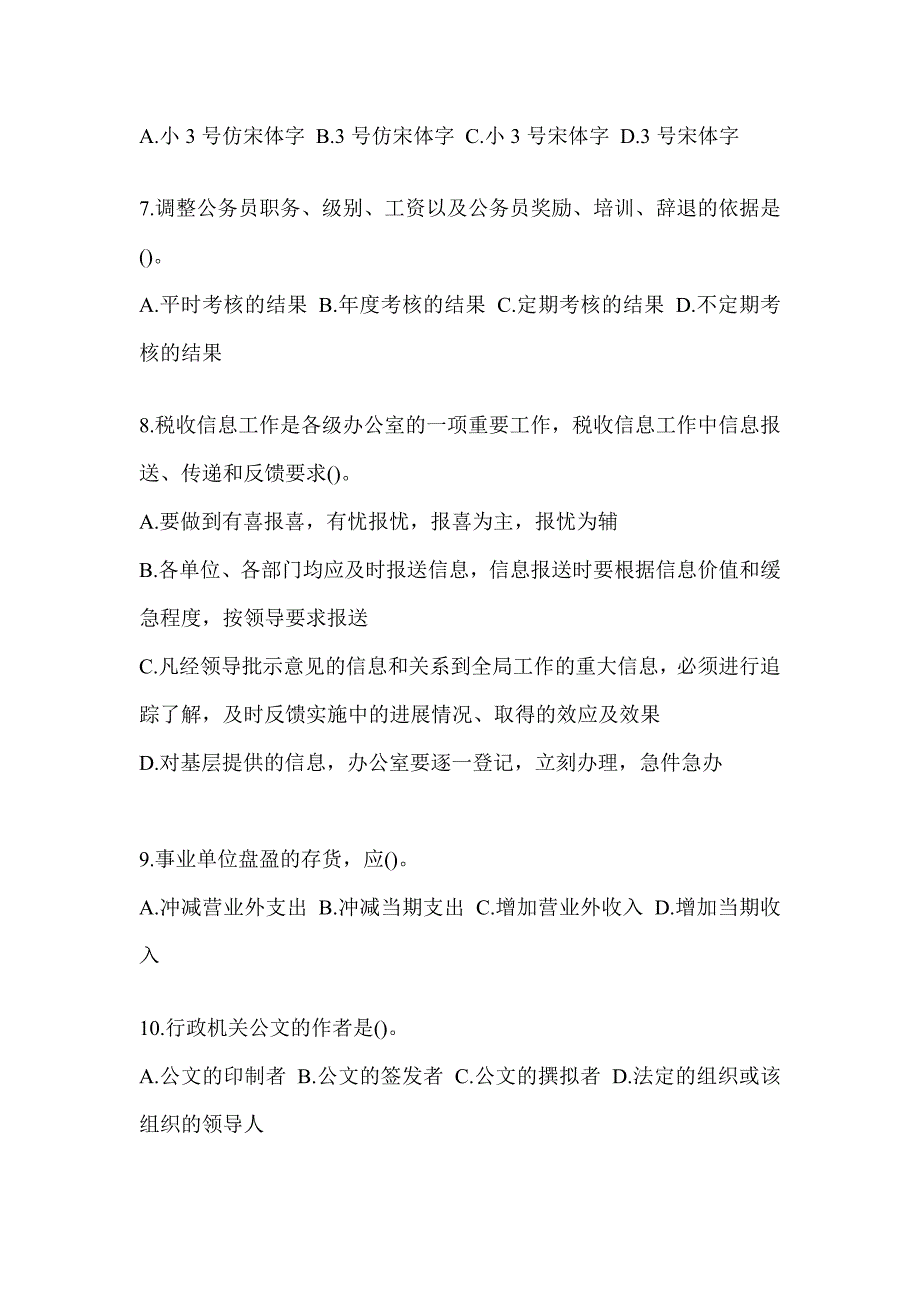 A.小 3 号仿宋体字 B.3 号仿宋体字 C.小 3 号宋体字 D.3 号宋体字

7.调整公务员职务、级别、工资以及公务员奖励、培训、辞退的依据是()。

A.平时考核的结果 B.年度考核的结果 C.定期考核的结果 D.不定期考核的结果

8.税收信息工作是各级办公室的一项重要工作，税收信息工作中信息报送、传递和反馈要求()。

A.要做到有喜报喜，有忧报忧，报喜为主，报忧为辅

B.各单位、各部门均应及时报送信息，信息报送时要根据信息价值和缓急程度，按领导要求报送

C.凡经领导批示意见的信息和关系到全局工作的重大信息，必须进行追踪了解，及时反馈实施中的进展情况、取得的效应及效果

D.对基层提供的信息，办公室要逐一登记，立刻办理，急件急办

9.事业单位盘盈的存货，应()。

A.冲减营业外支出 B.冲减当期支出 C.增加营业外收入 D.增加当期收入

10.行政机关公文的作者是()。

A.公文的印制者 B.公文的签发者 C.公文的撰拟者 D.法定的组织或该组织的领导人